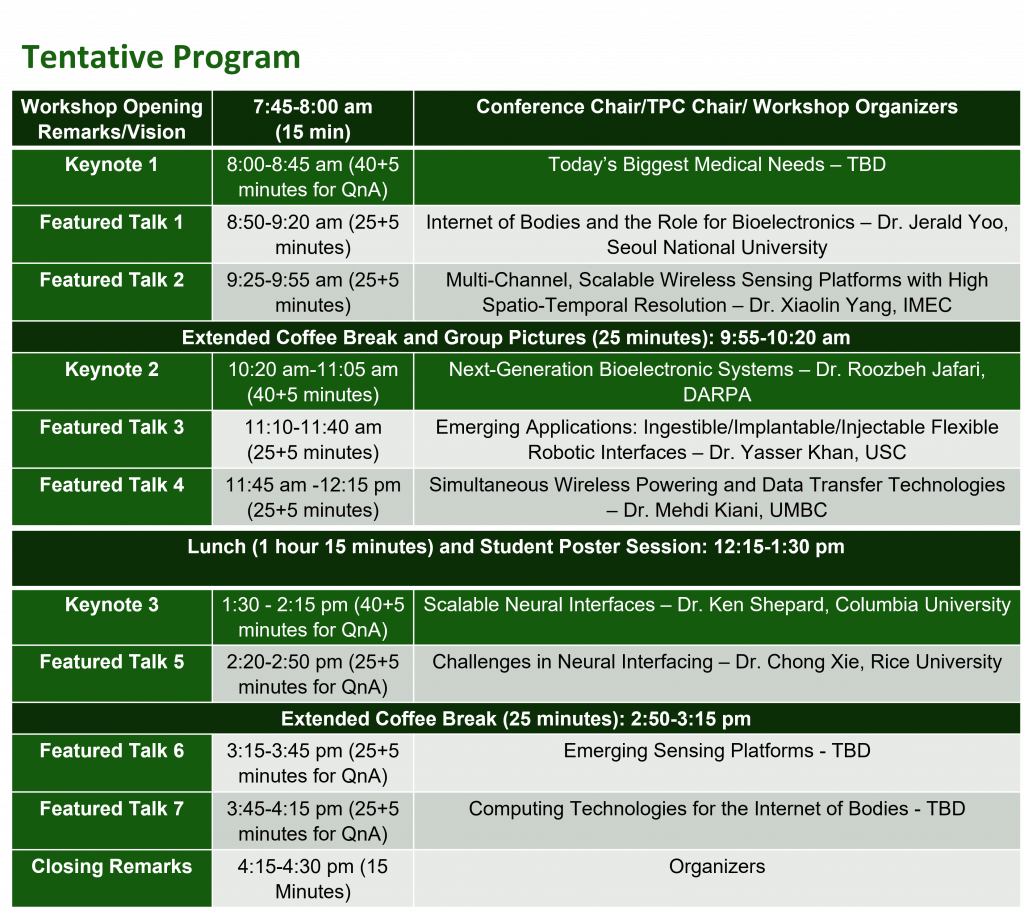 Tentative Program

| Workshop Opening Remarks/Vision | 7:45-8:00 am (15 min) | Conference Chair/TPC Chair/ Workshop Organizers |
|---|---|---|
| Keynote 1 | 8:00-8:45 am (40+5 minutes for QnA) | Today's Biggest Medical Needs – TBD |
| Featured Talk 1 | 8:50-9:20 am (25+5 minutes) | Internet of Bodies and the Role for Bioelectronics – Dr. Jerald Yoo, Seoul National University |
| Featured Talk 2 | 9:25-9:55 am (25+5 minutes) | Multi-Channel, Scalable Wireless Sensing Platforms with High Spatio-Temporal Resolution – Dr. Xiaolin Yang, IMEC |
| Extended Coffee Break and Group Pictures (25 minutes): 9:55-10:20 am | | |
| Keynote 2 | 10:20 am-11:05 am (40+5 minutes) | Next-Generation Bioelectronic Systems – Dr. Roozbeh Jafari, DARPA |
| Featured Talk 3 | 11:10-11:40 am (25+5 minutes) | Emerging Applications: Ingestible/Implantable/Injectable Flexible Robotic Interfaces – Dr. Yasser Khan, USC |
| Featured Talk 4 | 11:45 am -12:15 pm (25+5 minutes) | Simultaneous Wireless Powering and Data Transfer Technologies – Dr. Mehdi Kiani, UMBC |
| Lunch (1 hour 15 minutes) and Student Poster Session: 12:15-1:30 pm | | |
| Keynote 3 | 1:30 - 2:15 pm (40+5 minutes for QnA) | Scalable Neural Interfaces – Dr. Ken Shepard, Columbia University |
| Featured Talk 5 | 2:20-2:50 pm (25+5 minutes for QnA) | Challenges in Neural Interfacing – Dr. Chong Xie, Rice University |
| Extended Coffee Break (25 minutes): 2:50-3:15 pm | | |
| Featured Talk 6 | 3:15-3:45 pm (25+5 minutes for QnA) | Emerging Sensing Platforms - TBD |
| Featured Talk 7 | 3:45-4:15 pm (25+5 minutes for QnA) | Computing Technologies for the Internet of Bodies - TBD |
| Closing Remarks | 4:15-4:30 pm (15 Minutes) | Organizers |